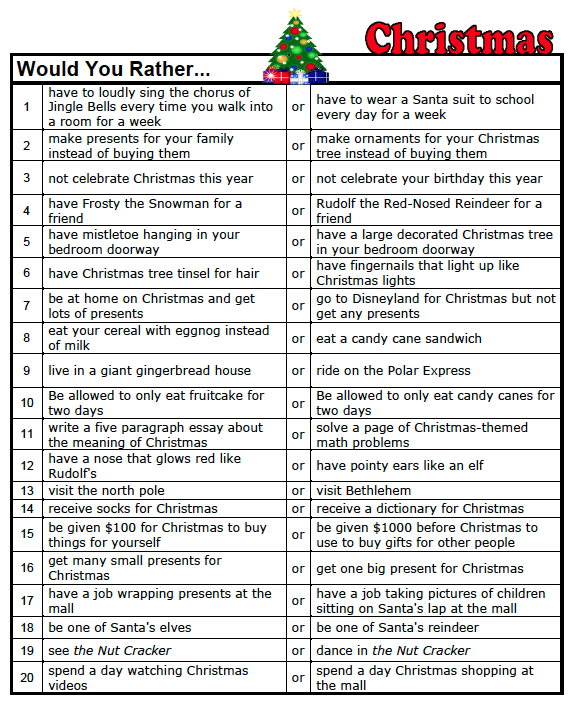 Christmas

Would You Rather...

| | | | |
|---|---|---|---|
| 1 | have to loudly sing the chorus of Jingle Bells every time you walk into a room for a week | or | have to wear a Santa suit to school every day for a week |
| 2 | make presents for your family instead of buying them | or | make ornaments for your Christmas tree instead of buying them |
| 3 | not celebrate Christmas this year | or | not celebrate your birthday this year |
| 4 | have Frosty the Snowman for a friend | or | Rudolf the Red-Nosed Reindeer for a friend |
| 5 | have mistletoe hanging in your bedroom doorway | or | have a large decorated Christmas tree in your bedroom doorway |
| 6 | have Christmas tree tinsel for hair | or | have fingernails that light up like Christmas lights |
| 7 | be at home on Christmas and get lots of presents | or | go to Disneyland for Christmas but not get any presents |
| 8 | eat your cereal with eggnog instead of milk | or | eat a candy cane sandwich |
| 9 | live in a giant gingerbread house | or | ride on the Polar Express |
| 10 | Be allowed to only eat fruitcake for two days | or | Be allowed to only eat candy canes for two days |
| 11 | write a five paragraph essay about the meaning of Christmas | or | solve a page of Christmas-themed math problems |
| 12 | have a nose that glows red like Rudolf's | or | have pointy ears like an elf |
| 13 | visit the north pole | or | visit Bethlehem |
| 14 | receive socks for Christmas | or | receive a dictionary for Christmas |
| 15 | be given \$100 for Christmas to buy things for yourself | or | be given \$1000 before Christmas to use to buy gifts for other people |
| 16 | get many small presents for Christmas | or | get one big present for Christmas |
| 17 | have a job wrapping presents at the mall | or | have a job taking pictures of children sitting on Santa's lap at the mall |
| 18 | be one of Santa's elves | or | be one of Santa's reindeer |
| 19 | see the Nut Cracker | or | dance in the Nut Cracker |
| 20 | spend a day watching Christmas videos | or | spend a day Christmas shopping at the mall |